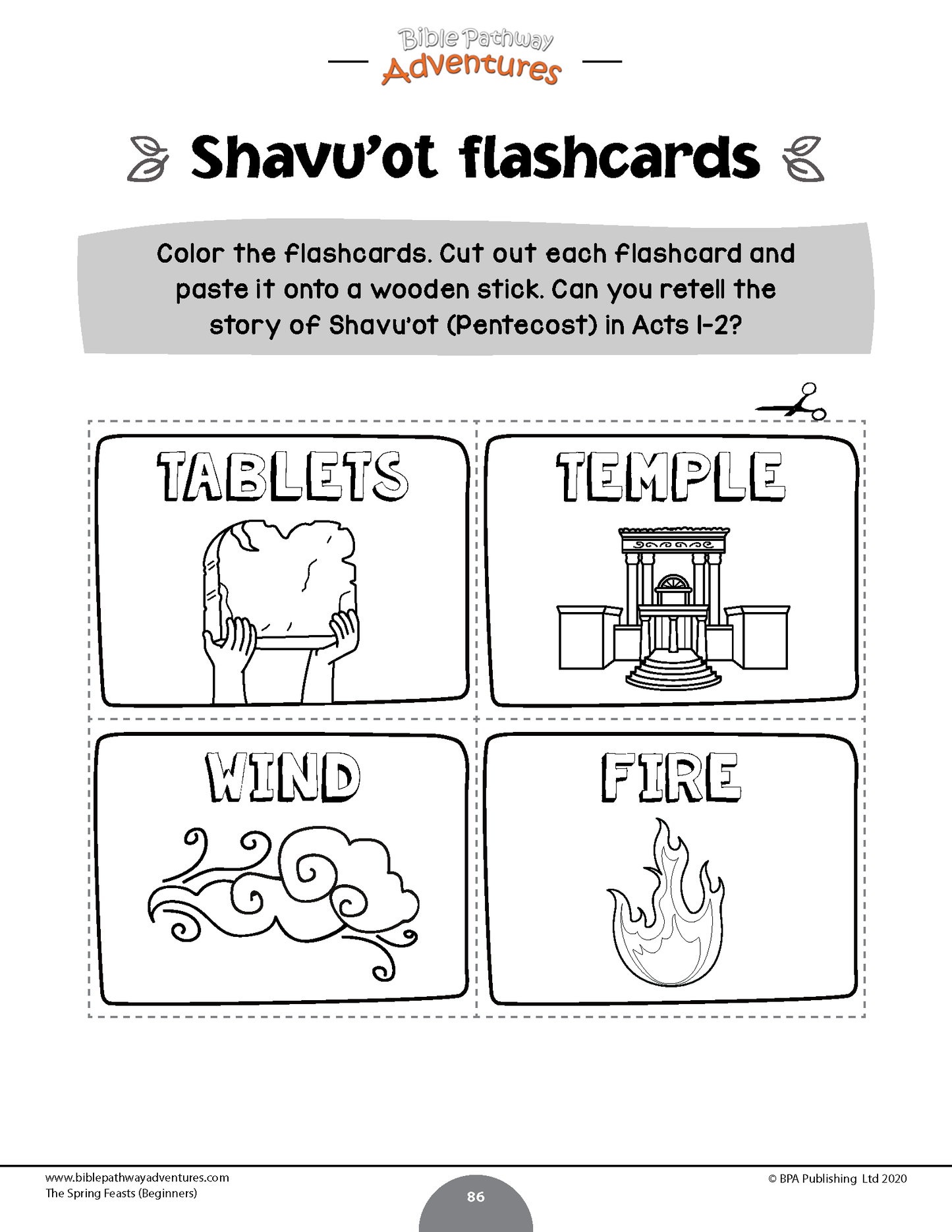 Bible Pathway
Adventures

Shavu'ot flashcards

Color the flashcards. Cut out each flashcard and paste it onto a wooden stick. Can you retell the story of Shavu'ot (Pentecost) in Acts 1-2?

TABLETS

TEMPLE

WIND

FIRE

www.biblepathwayadventures.com
The Spring Feasts (Beginners)

86

© BPA Publishing Ltd 2020